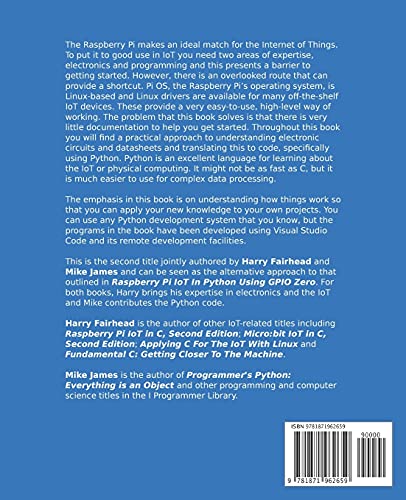 The Raspberry Pi makes an ideal match for the Internet of Things. To put it to good use in IoT you need two areas of expertise, electronics and programming and this presents a barrier to getting started. However, there is an overlooked route that can provide a shortcut. Pi OS, the Raspberry Pi's operating system, is Linux-based and Linux drivers are available for many off-the-shelf IoT devices. These provide a very easy-to-use, high-level way of working. The problem that this book solves is that there is very little documentation to help you get started. Throughout this book you will find a practical approach to understanding electronic circuits and datasheets and translating this to code, specifically using Python. Python is an excellent language for learning about the IoT or physical computing. It might not be as fast as C, but it is much easier to use for complex data processing.

The emphasis in this book is on understanding how things work so that you can apply your new knowledge to your own projects. You can use any Python development system that you know, but the programs in the book have been developed using Visual Studio Code and its remote development facilities.

This is the second title jointly authored by Harry Fairhead and Mike James and can be seen as the alternative approach to that outlined in Raspberry Pi IoT In Python Using GPIO Zero. For both books, Harry brings his expertise in electronics and the IoT and Mike contributes the Python code.

Harry Fairhead is the author of other IoT-related titles including Raspberry Pi IoT in C, Second Edition; Micro:bit IoT in C, Second Edition; Applying C For The IoT With Linux and Fundamental C: Getting Closer To The Machine.

Mike James is the author of Programmer's Python: Everything is an Object and other programming and computer science titles in the I Programmer Library.

ISBN 9781871962659

90000

9 781871 962659